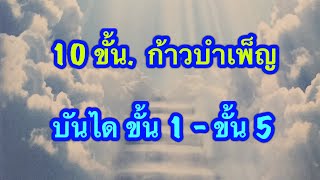 10 ขั้น. ก้าวบำเพ็ญ

บันได ขั้น 1 - ขั้น 5